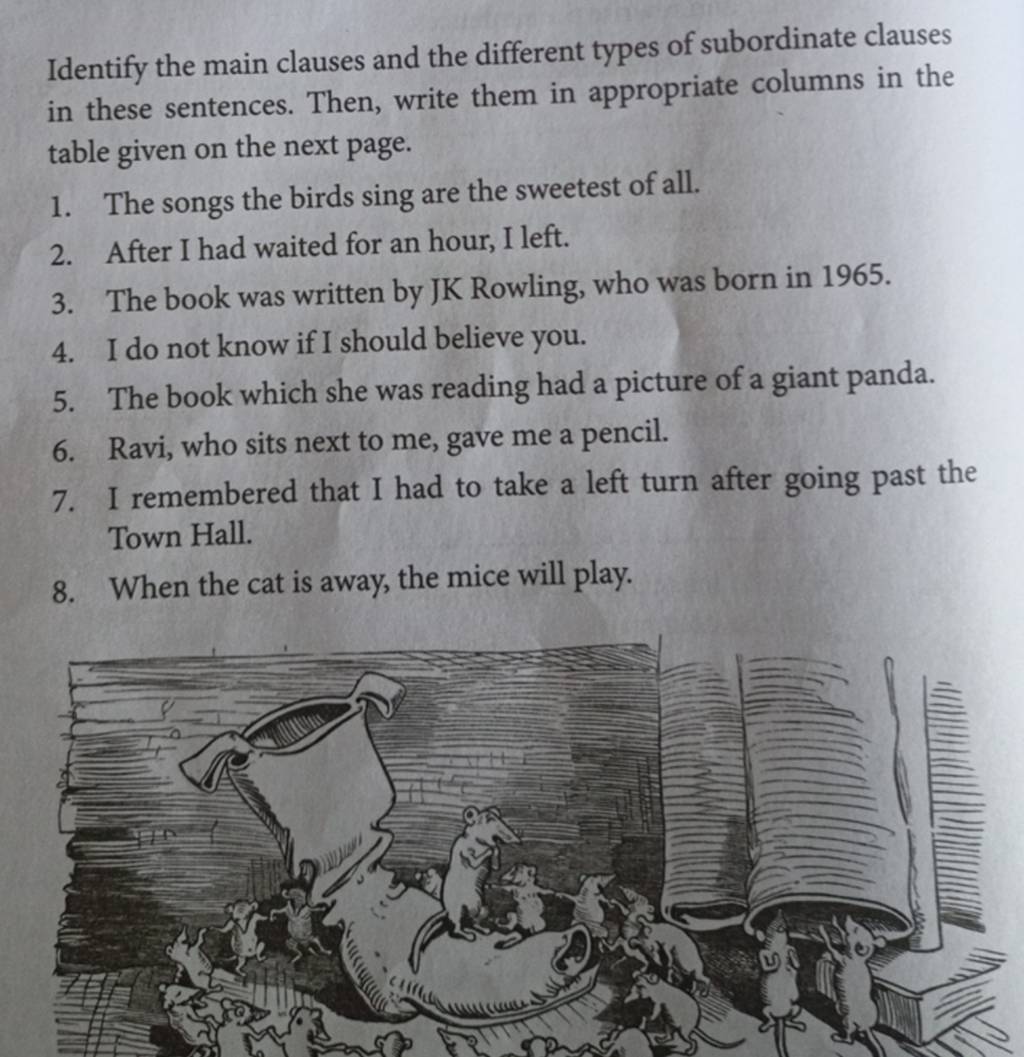 Identify the main clauses and the different types of subordinate clauses in these sentences. Then, write them in appropriate columns in the table given on the next page.

1. The songs the birds sing are the sweetest of all.
2. After I had waited for an hour, I left.
3. The book was written by JK Rowling, who was born in 1965.
4. I do not know if I should believe you.
5. The book which she was reading had a picture of a giant panda.
6. Ravi, who sits next to me, gave me a pencil.
7. I remembered that I had to take a left turn after going past the Town Hall.
8. When the cat is away, the mice will play.